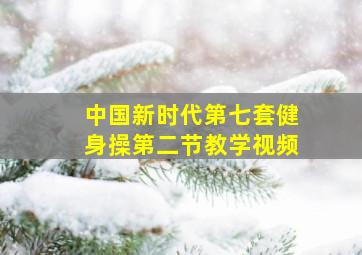 中国新时代第七套健身操第二节教学视频